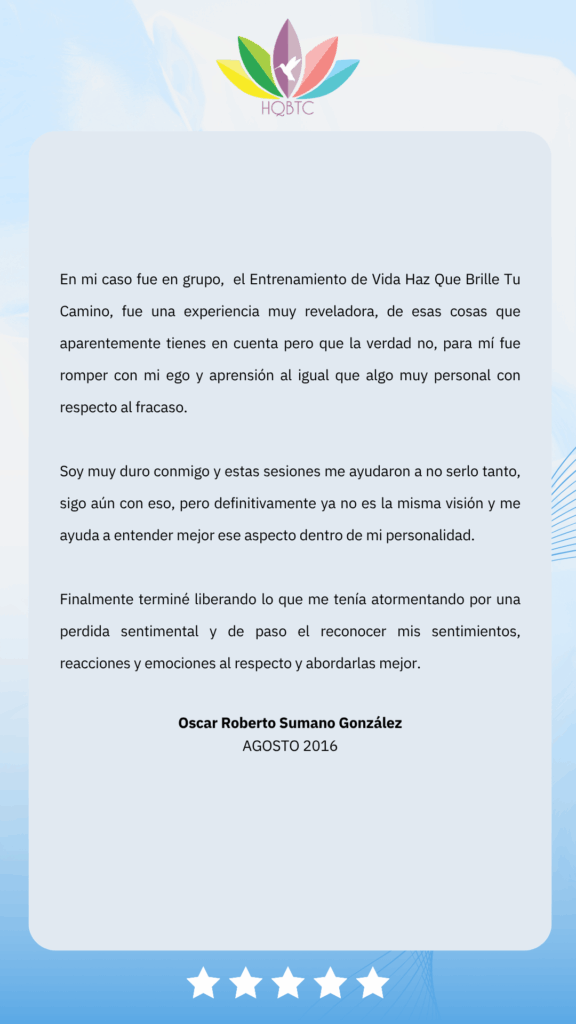 HQBTC

En mi caso fue en grupo, el Entrenamiento de Vida Haz Que Brille Tu Camino, fue una experiencia muy reveladora, de esas cosas que aparentemente tienes en cuenta pero que la verdad no, para mí fue romper con mi ego y aprensión al igual que algo muy personal con respecto al fracaso.

Soy muy duro conmigo y estas sesiones me ayudaron a no serlo tanto, sigo aún con eso, pero definitivamente ya no es la misma visión y me ayuda a entender mejor ese aspecto dentro de mi personalidad.

Finalmente terminé liberando lo que me tenía atormentando por una perdida sentimental y de paso el reconocer mis sentimientos, reacciones y emociones al respecto y abordarlas mejor.

Oscar Roberto Sumano González
AGOSTO 2016